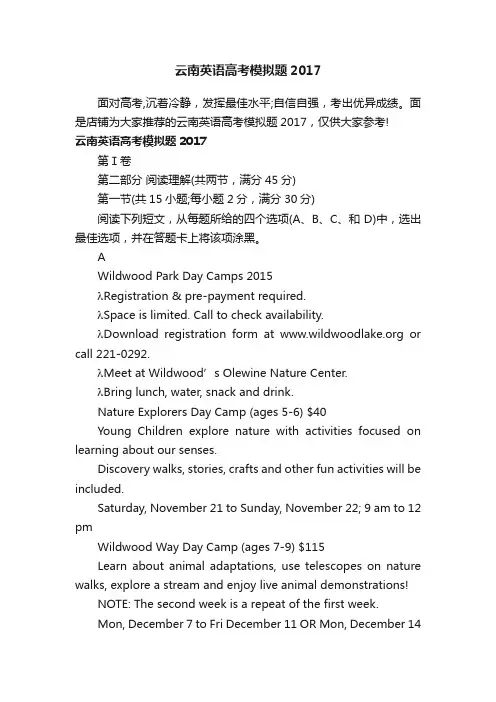 云南英语高考模拟题 2017

面对高考,沉着冷静，发挥最佳水平;自信自强，考出优异成绩。面是店铺为大家推荐的云南英语高考模拟题 2017，仅供大家参考!

云南英语高考模拟题 2017

第 I 卷

第二部分 阅读理解(共两节，满分 45 分)

第一节(共 15 小题;每小题 2 分，满分 30 分)

阅读下列短文，从每题所给的四个选项(A、B、C、和 D)中，选出最佳选项，并在答题卡上将该项涂黑。

A

Wildwood Park Day Camps 2015

λRegistration & pre-payment required.

λSpace is limited. Call to check availability.

λDownload registration form at www.wildwoodlake.org or call 221-0292.

λMeet at Wildwood’s Olewine Nature Center.

λBring lunch, water, snack and drink.

Nature Explorers Day Camp (ages 5-6) $40

Young Children explore nature with activities focused on learning about our senses.

Discovery walks, stories, crafts and other fun activities will be included.

Saturday, November 21 to Sunday, November 22; 9 am to 12 pm

Wildwood Way Day Camp (ages 7-9) $115

Learn about animal adaptations, use telescopes on nature walks, explore a stream and enjoy live animal demonstrations!

NOTE: The second week is a repeat of the first week.

Mon, December 7 to Fri December 11 OR Mon, December 14